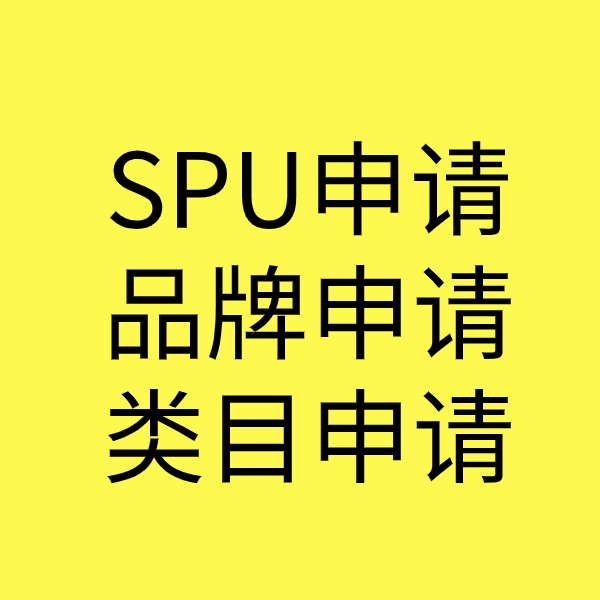 SPU申请
品牌申请
类目申请